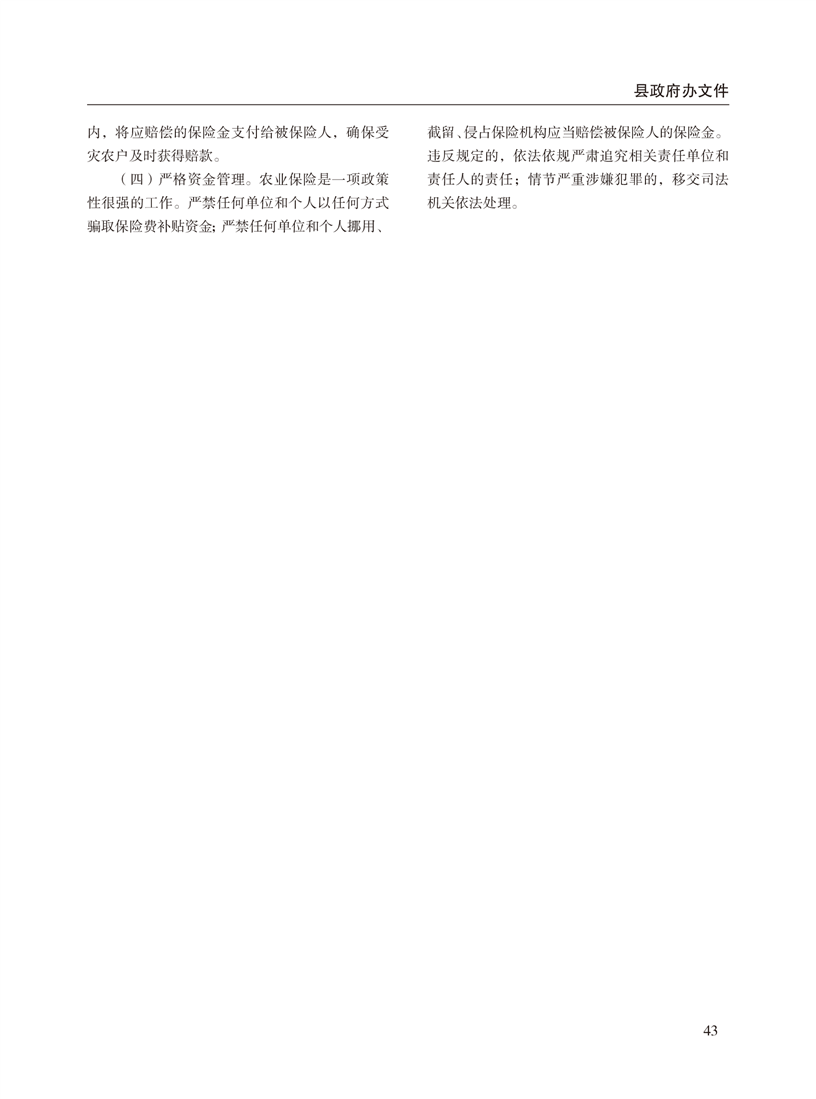 县政府办文件

内，将应赔偿的保险金支付给被保险人，确保受灾农户及时获得赔款。

（四）严格资金管理。农业保险是一项政策性很强的工作。严禁任何单位和个人以任何方式骗取保险费补贴资金；严禁任何单位和个人挪用、截留、侵占保险机构应当赔偿被保险人的保险金。违反规定的，依法依规严肃追究相关责任单位和责任人的责任；情节严重涉嫌犯罪的，移交司法机关依法处理。

43